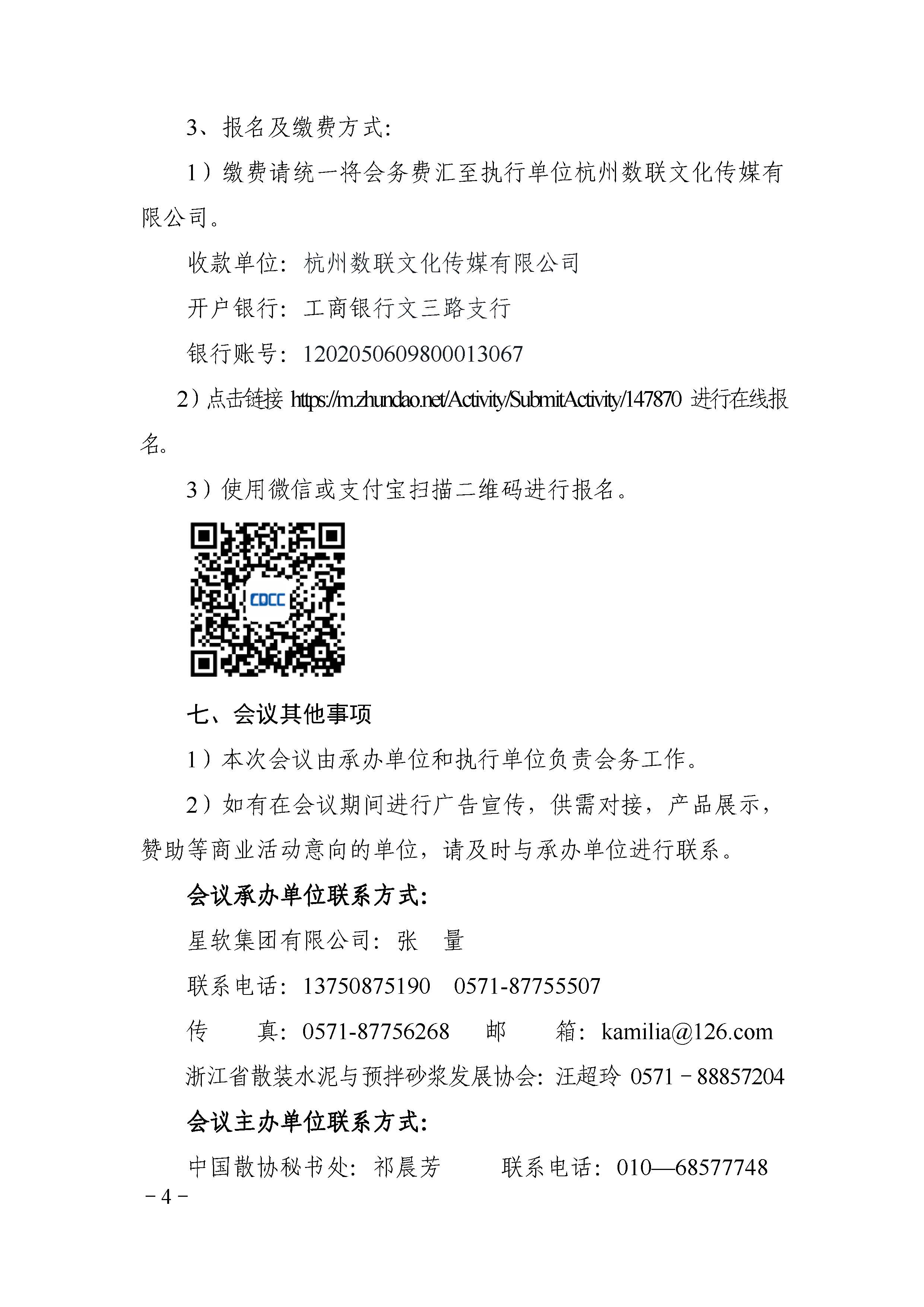 3、报名及缴费方式:

1）缴费请统一将会务费汇至执行单位杭州数联文化传媒有限公司。

收款单位：杭州数联文化传媒有限公司

开户银行：工商银行文三路支行

银行账号：1202050609800013067

2）点击链接 https://m.zhundao.net/Activity/SubmitActivity/147870 进行在线报名。

3）使用微信或支付宝扫描二维码进行报名。

CDCC

七、会议其他事项

1）本次会议由承办单位和执行单位负责会务工作。

2）如有在会议期间进行广告宣传，供需对接，产品展示，赞助等商业活动意向的单位，请及时与承办单位进行联系。

会议承办单位联系方式:

星软集团有限公司：张 量

联系电话：13750875190 0571-87755507

传 真：0571-87756268 邮 箱：kamilia@126.com

浙江省散装水泥与预拌砂浆发展协会：汪超玲 0571－88857204

会议主办单位联系方式:

中国散协秘书处：祁晨芳 联系电话：010—68577748

－4－